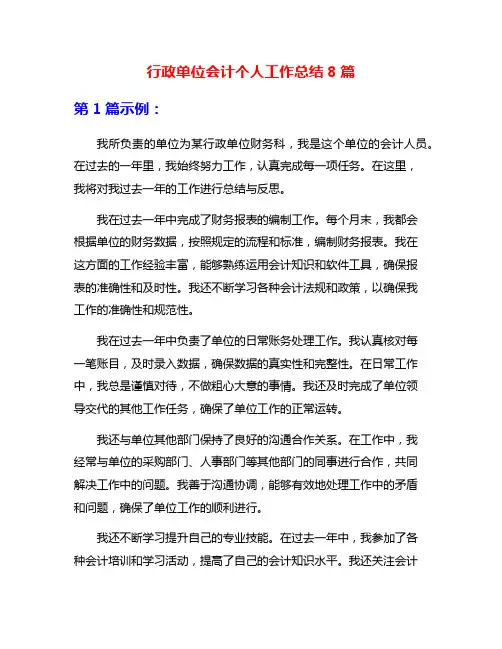 行政单位会计个人工作总结 8 篇

第 1 篇示例：

我所负责的单位为某行政单位财务科，我是这个单位的会计人员。在过去的一年里，我始终努力工作，认真完成每一项任务。在这里，我将对我过去一年的工作进行总结与反思。

我在过去一年中完成了财务报表的编制工作。每个月末，我都会根据单位的财务数据，按照规定的流程和标准，编制财务报表。我在这方面的工作经验丰富，能够熟练运用会计知识和软件工具，确保报表的准确性和及时性。我还不断学习各种会计法规和政策，以确保我工作的准确性和规范性。

我在过去一年中负责了单位的日常账务处理工作。我认真核对每一笔账目，及时录入数据，确保数据的真实性和完整性。在日常工作中，我总是谨慎对待，不做粗心大意的事情。我还及时完成了单位领导交代的其他工作任务，确保了单位工作的正常运转。

我还与单位其他部门保持了良好的沟通合作关系。在工作中，我经常与单位的采购部门、人事部门等其他部门的同事进行合作，共同解决工作中的问题。我善于沟通协调，能够有效地处理工作中的矛盾和问题，确保了单位工作的顺利进行。

我还不断学习提升自己的专业技能。在过去一年中，我参加了各种会计培训和学习活动，提高了自己的会计知识水平。我还关注会计